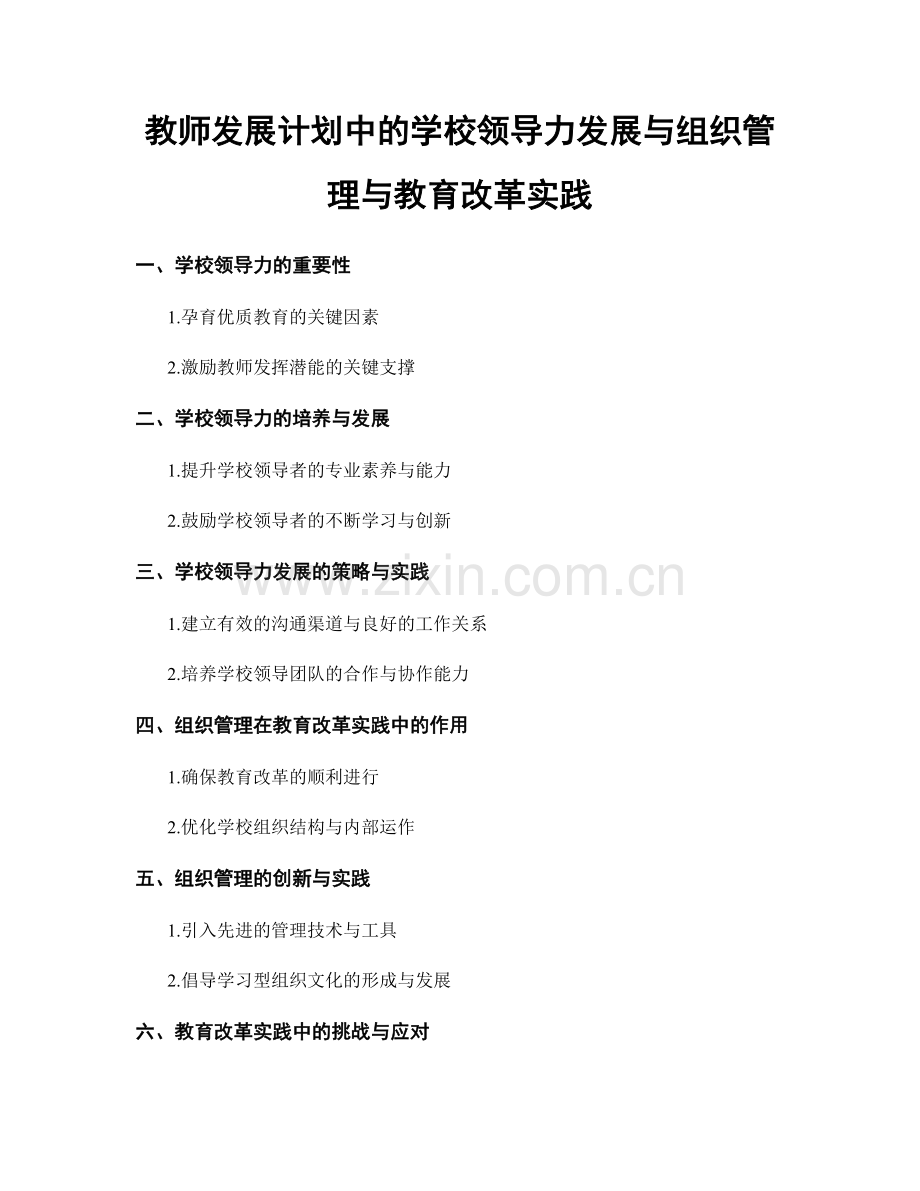 教师发展计划中的学校领导力发展与组织管理与教育改革实践

一、学校领导力的重要性

1.孕育优质教育的关键因素

2.激励教师发挥潜能的关键支撑

二、学校领导力的培养与发展

1.提升学校领导者的专业素养与能力

2.鼓励学校领导者的不断学习与创新

三、学校领导力发展的策略与实践

www.zixin.com.cn

1.建立有效的沟通渠道与良好的工作关系

2.培养学校领导团队的合作与协作能力

四、组织管理在教育改革实践中的作用

1.确保教育改革的顺利进行

2.优化学校组织结构与内部运作

五、组织管理的创新与实践

1.引入先进的管理技术与工具

2.倡导学习型组织文化的形成与发展

六、教育改革实践中的挑战与应对